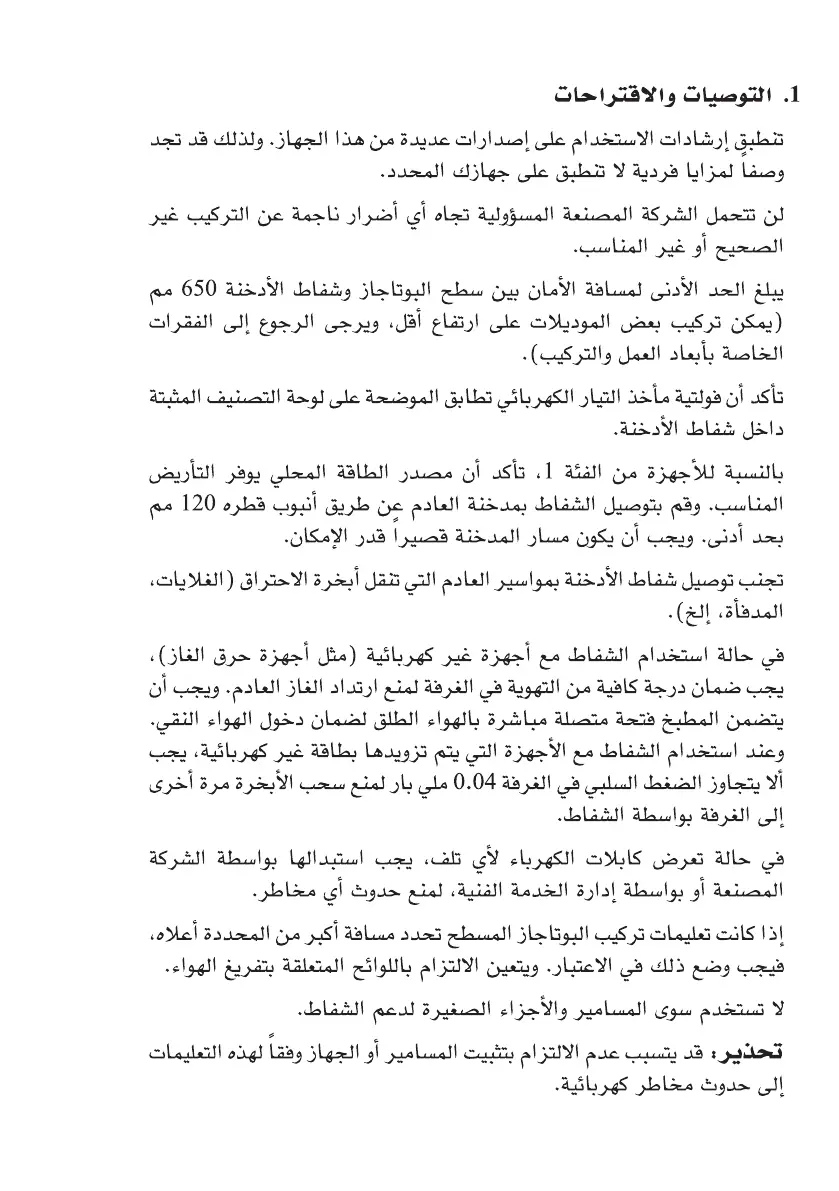 1. التوصيات والاقتراحات

تنطبق إرشادات الاستخدام على إصدارات عديدة من هذا الجهاز. ولذلك قد تجد وصفاً لمزايا فردية لا تنطبق على جهازك المحدد.

لن تتحمل الشركة المصنعة المسؤولية تجاه أي أضرار ناجمة عن التركيب غير الصحيح أو غير المناسب.

يبلغ الحد الأدنى لمسافة الأمان بين سطح البوتاجاز وشفاط الأدخنة 650 مم (يمكن تركيب بعض الموديلات على ارتفاع أقل، ويرجى الرجوع إلى الفقرات الخاصة بأبعاد العمل والتركيب).

تأكد أن فولتية مأخذ التيار الكهربائي تطابق الموضحة على لوحة التصنيف المثبتة داخل شفاط الأدخنة.

بالنسبة للأجهزة من الفئة 1، تأكد أن مصدر الطاقة المحلي يوفر التأريض المناسب. وقم بتوصيل الشفاط بمدخنة العادم عن طريق أنبوب قطره 120 مم بحد أدنى. ويجب أن يكون مسار المدخنة قصيراً قدر الإمكان.

تجنب توصيل شفاط الأدخنة بمواسير العادم التي تنقل أبخرة الاحتراق (الغلايات، المدفأة، إلخ).

في حالة استخدام الشفاط مع أجهزة غير كهربائية (مثل أجهزة حرق الغاز)، يجب ضمان درجة كافية من التهوية في الغرفة لمنع ارتداد الغاز العادم. ويجب أن يتضمن المطبخ فتحة متصلة مباشرة بالهواء الطلق لضمان دخول الهواء النقي. وعند استخدام الشفاط مع الأجهزة التي يتم تزويدها بطاقة غير كهربائية، يجب ألا يتجاوز الضغط السلبي في الغرفة 0.04 ملي بار لمنع سحب الأبخرة مرة أخرى إلى الغرفة بواسطة الشفاط.

في حالة تعرض كابلات الكهرباء لأي تلف، يجب استبدالها بواسطة الشركة المصنعة أو بواسطة إدارة الخدمة الفنية، لمنع حدوث أي مخاطر.

إذا كانت تعليمات تركيب البوتاجاز المسطح تحدد مسافة أكبر من المحددة أعلاه، فيجب وضع ذلك في الاعتبار. ويتعين الالتزام باللوائح المتعلقة بتفريغ الهواء.

لا تستخدم سوى المسامير والأجزاء الصغيرة لدعم الشفاط.

تحذير: قد يتسبب عدم الالتزام بتثبيت المسامير أو الجهاز وفقاً لهذه التعليمات إلى حدوث مخاطر كهربائية.